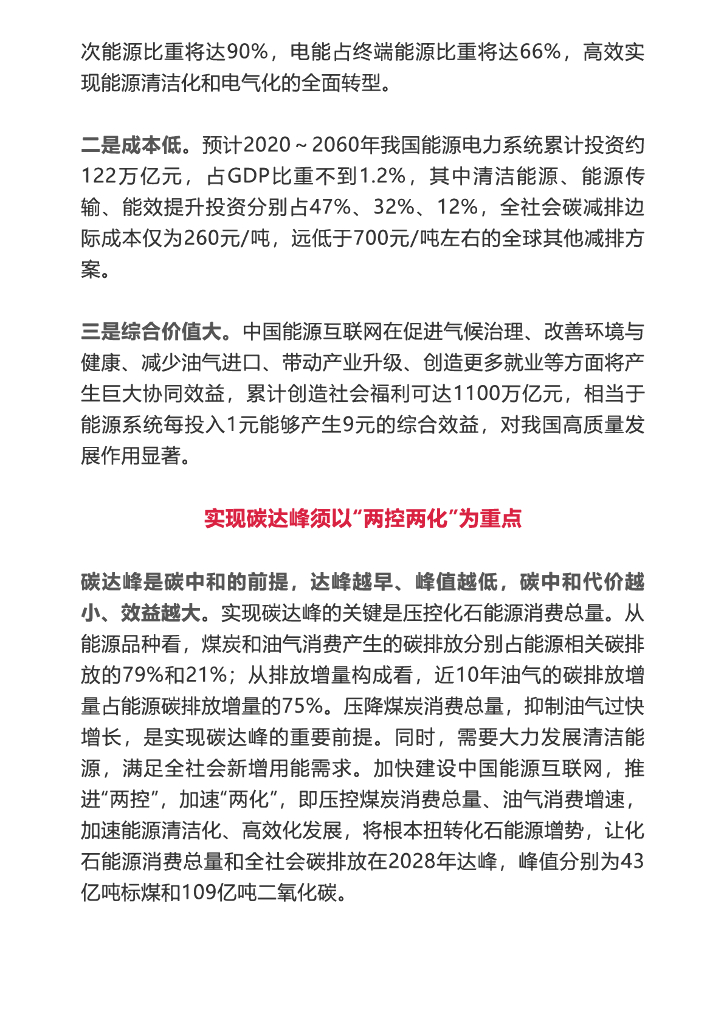 次能源比重将达90%，电能占终端能源比重将达66%，高效实现能源清洁化和电气化的全面转型。

二是成本低。预计2020～2060年我国能源电力系统累计投资约122万亿元，占GDP比重不到1.2%，其中清洁能源、能源传输、能效提升投资分别占47%、32%、12%，全社会碳减排边际成本仅为260元/吨，远低于700元/吨左右的全球其他减排方案。

三是综合价值大。中国能源互联网在促进气候治理、改善环境与健康、减少油气进口、带动产业升级、创造更多就业等方面将产生巨大协同效益，累计创造社会福利可达1100万亿元，相当于能源系统每投入1元能够产生9元的综合效益，对我国高质量发展作用显著。

实现碳达峰须以“两控两化”为重点

碳达峰是碳中和的前提，达峰越早、峰值越低，碳中和代价越小、效益越大。实现碳达峰的关键是压控化石能源消费总量。从能源品种看，煤炭和油气消费产生的碳排放分别占能源相关碳排放的79%和21%；从排放增量构成看，近10年油气的碳排放增量占能源碳排放增量的75%。压降煤炭消费总量，抑制油气过快增长，是实现碳达峰的重要前提。同时，需要大力发展清洁能源，满足全社会新增用能需求。加快建设中国能源互联网，推进“两控”，加速“两化”，即压控煤炭消费总量、油气消费增速，加速能源清洁化、高效化发展，将根本扭转化石能源增势，让化石能源消费总量和全社会碳排放在2028年达峰，峰值分别为43亿吨标煤和109亿吨二氧化碳。